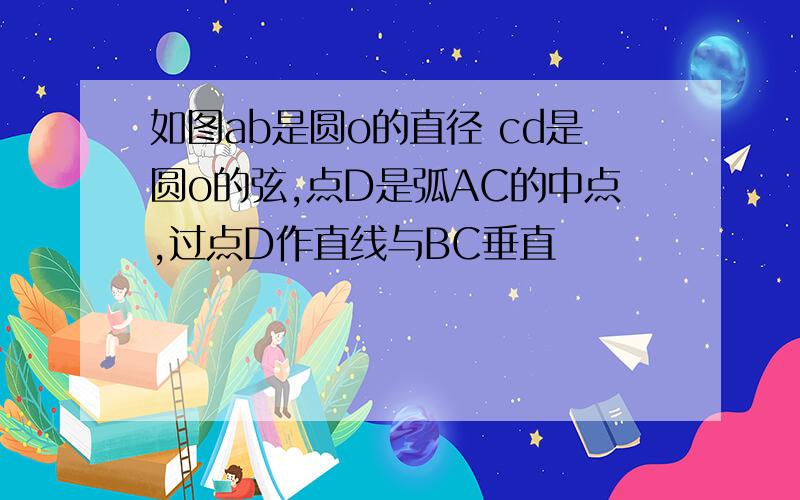 如图ab是圆o的直径 cd是圆o的弦,点D是弧AC的中点,过点D作直线与BC垂直